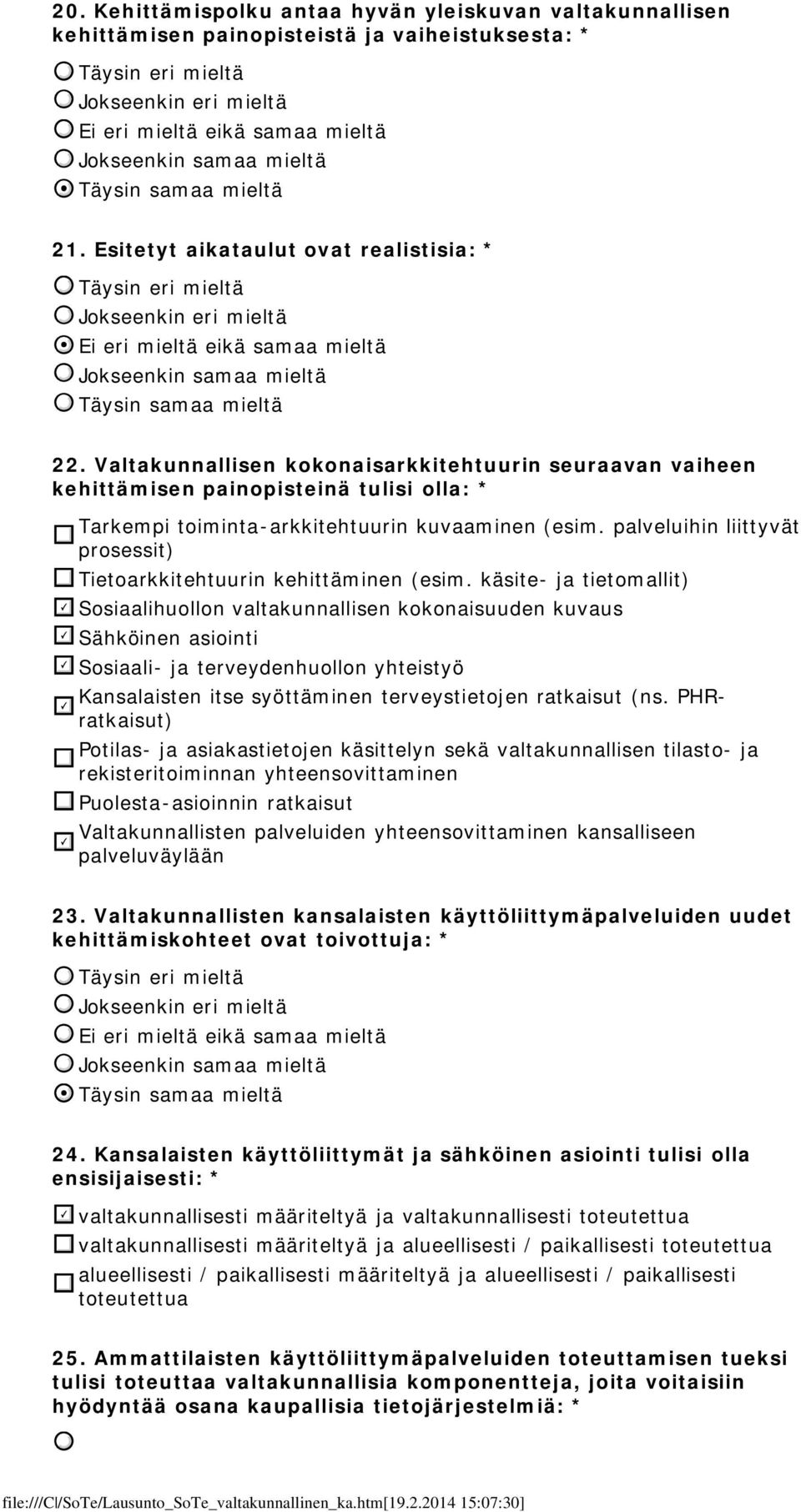 20. Kehittämispolku antaa hyvän yleiskuvan valtakunnallisen kehittämisen painopisteistä ja vaiheistuksesta: *

Täysin eri mieltä
Jokseenkin eri mieltä
Ei eri mieltä eikä samaa mieltä
Jokseenkin samaa mieltä
Täysin samaa mieltä

21. Esitetyt aikataulut ovat realistisia: *

Täysin eri mieltä
Jokseenkin eri mieltä
Ei eri mieltä eikä samaa mieltä
Jokseenkin samaa mieltä
Täysin samaa mieltä

22. Valtakunnallisen kokonaisarkkitehtuurin seuraavan vaiheen kehittämisen painopisteinä tulisi olla: *

Tarkempi toiminta-arkkitehtuurin kuvaaminen (esim. palveluihin liittyvät prosessit)
Tietoarkkitehtuurin kehittäminen (esim. käsite- ja tietomallit)
Sosiaalihuollon valtakunnallisen kokonaisuuden kuvaus
Sähköinen asiointi
Sosiaali- ja terveydenhuollon yhteistyö
Kansalaisten itse syöttäminen terveystietojen ratkaisut (ns. PHR-ratkaisut)
Potilas- ja asiakastietojen käsittelyn sekä valtakunnallisen tilasto- ja rekisteritoiminnan yhteensovittaminen
Puolesta-asioinnin ratkaisut
Valtakunnallisten palveluiden yhteensovittaminen kansalliseen palveluväylään

23. Valtakunnallisten kansalaisten käyttöliittymäpalveluiden uudet kehittämiskohteet ovat toivottuja: *

Täysin eri mieltä
Jokseenkin eri mieltä
Ei eri mieltä eikä samaa mieltä
Jokseenkin samaa mieltä
Täysin samaa mieltä

24. Kansalaisten käyttöliittymät ja sähköinen asiointi tulisi olla ensisijaisesti: *

valtakunnallisesti määriteltyä ja valtakunnallisesti toteutettua
valtakunnallisesti määriteltyä ja alueellisesti / paikallisesti toteutettua
alueellisesti / paikallisesti määriteltyä ja alueellisesti / paikallisesti toteutettua

25. Ammattilaisten käyttöliittymäpalveluiden toteuttamisen tueksi tulisi toteuttaa valtakunnallisia komponentteja, joita voitaisiin hyödyntää osana kaupallisia tietojärjestelmiä: *

file:///C|/SoTe/Lausunto_SoTe_valtakunnallinen_ka.htm[19.2.2014 15:07:30]